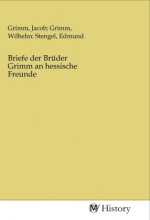 Grimm, Jacob; Grimm, Wilhelm; Stengel, Edmund

Briefe der Brüder Grimm an hessische Freunde

History